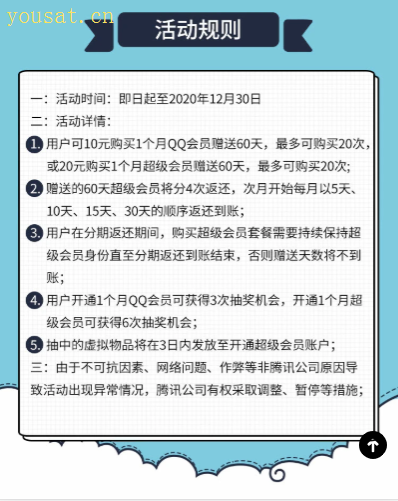 yousat.cn

活动规则

一：活动时间：即日起至2020年12月30日

二：活动详情：

1. 用户可10元购买1个月QQ会员赠送60天，最多可购买20次，或20元购买1个月超级会员赠送60天，最多可购买20次；

2. 赠送的60天超级会员将分4次返还，次月开始每月以5天、10天、15天、30天的顺序返还到账；

3. 用户在分期返还期间，购买超级会员套餐需要持续保持超级会员身份直至分期返还到账结束，否则赠送天数将不到账；

4. 用户开通1个月QQ会员可获得3次抽奖机会，开通1个月超级会员可获得6次抽奖机会；

5. 抽中的虚拟物品将在3日内发放至开通超级会员账户；

三：由于不可抗因素、网络问题、作弊等非腾讯公司原因导致活动出现异常情况，腾讯公司有权采取调整、暂停等措施；